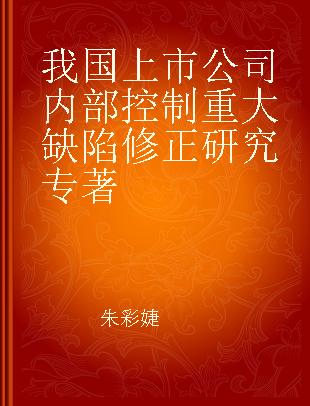 我国上市公司内部控制重大缺陷修正研究专著

朱彩婕